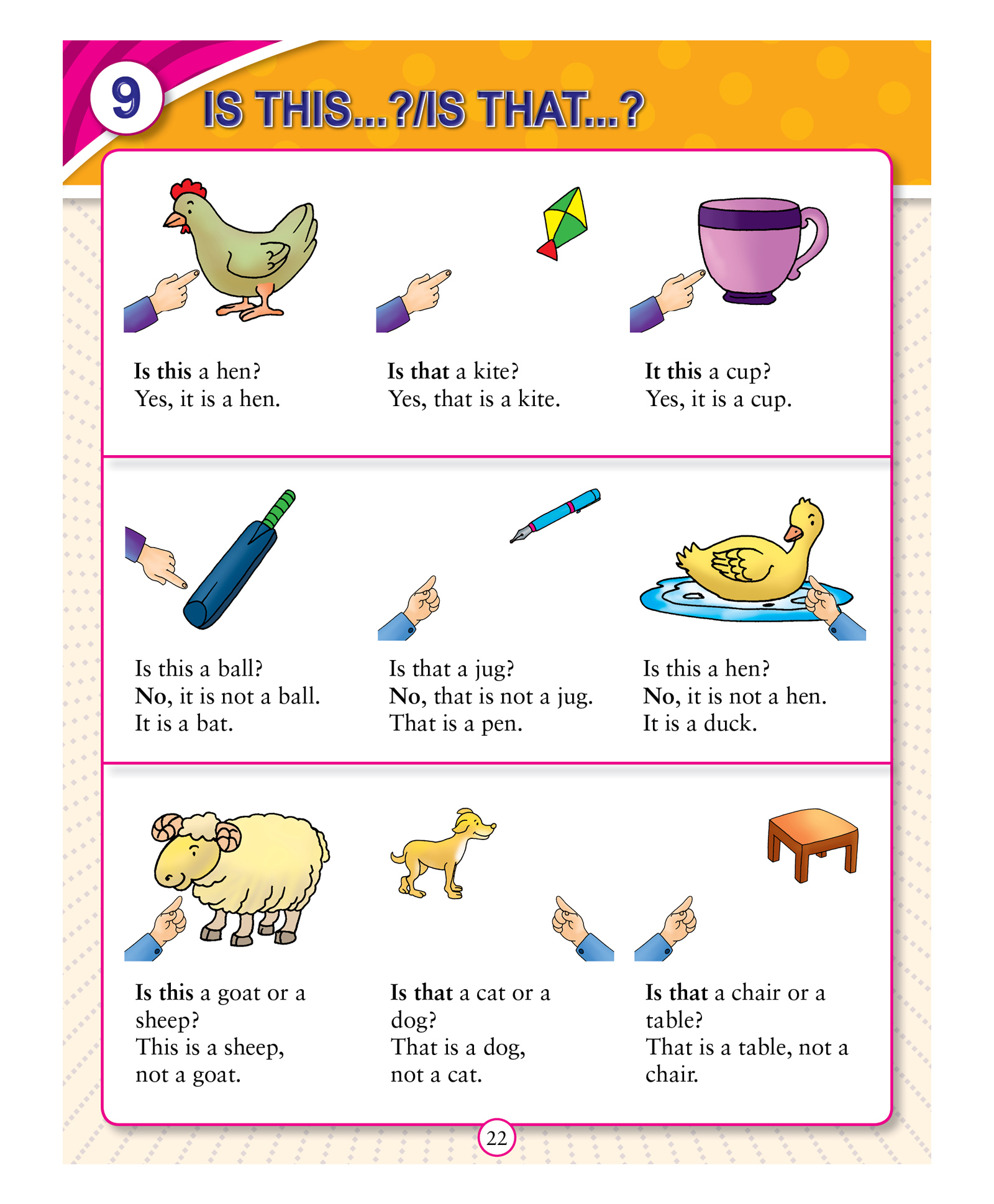 9 IS THIS...?/IS THAT...?

Is this a hen?
Yes, it is a hen.

Is that a kite?
Yes, that is a kite.

It this a cup?
Yes, it is a cup.

Is this a ball?
No, it is not a ball.
It is a bat.

Is that a jug?
No, that is not a jug.
That is a pen.

Is this a hen?
No, it is not a hen.
It is a duck.

Is this a goat or a sheep?
This is a sheep, not a goat.

Is that a cat or a dog?
That is a dog, not a cat.

Is that a chair or a table?
That is a table, not a chair.

22